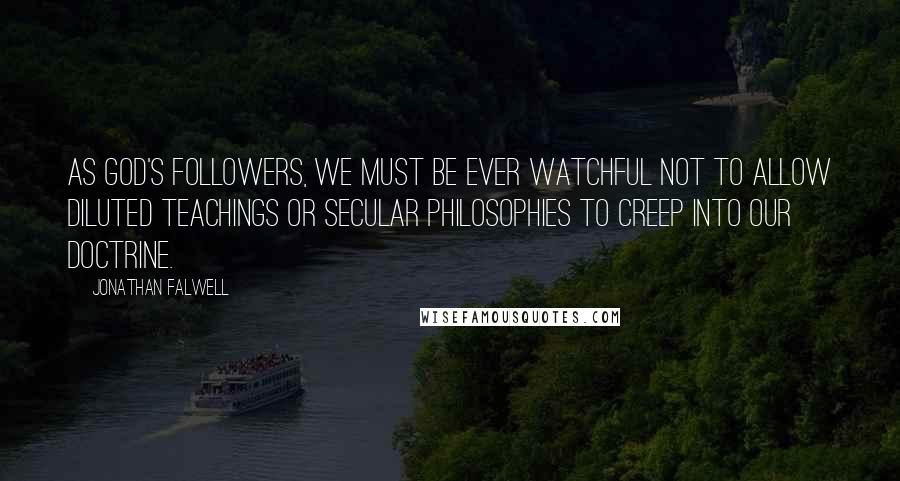 AS GOD'S FOLLOWERS, WE MUST BE EVER WATCHFUL NOT TO ALLOW DILUTED TEACHINGS OR SECULAR PHILOSOPHIES TO CREEP INTO OUR DOCTRINE.

JONATHAN FALWELL

WISEFAMOUSQUOTES.COM